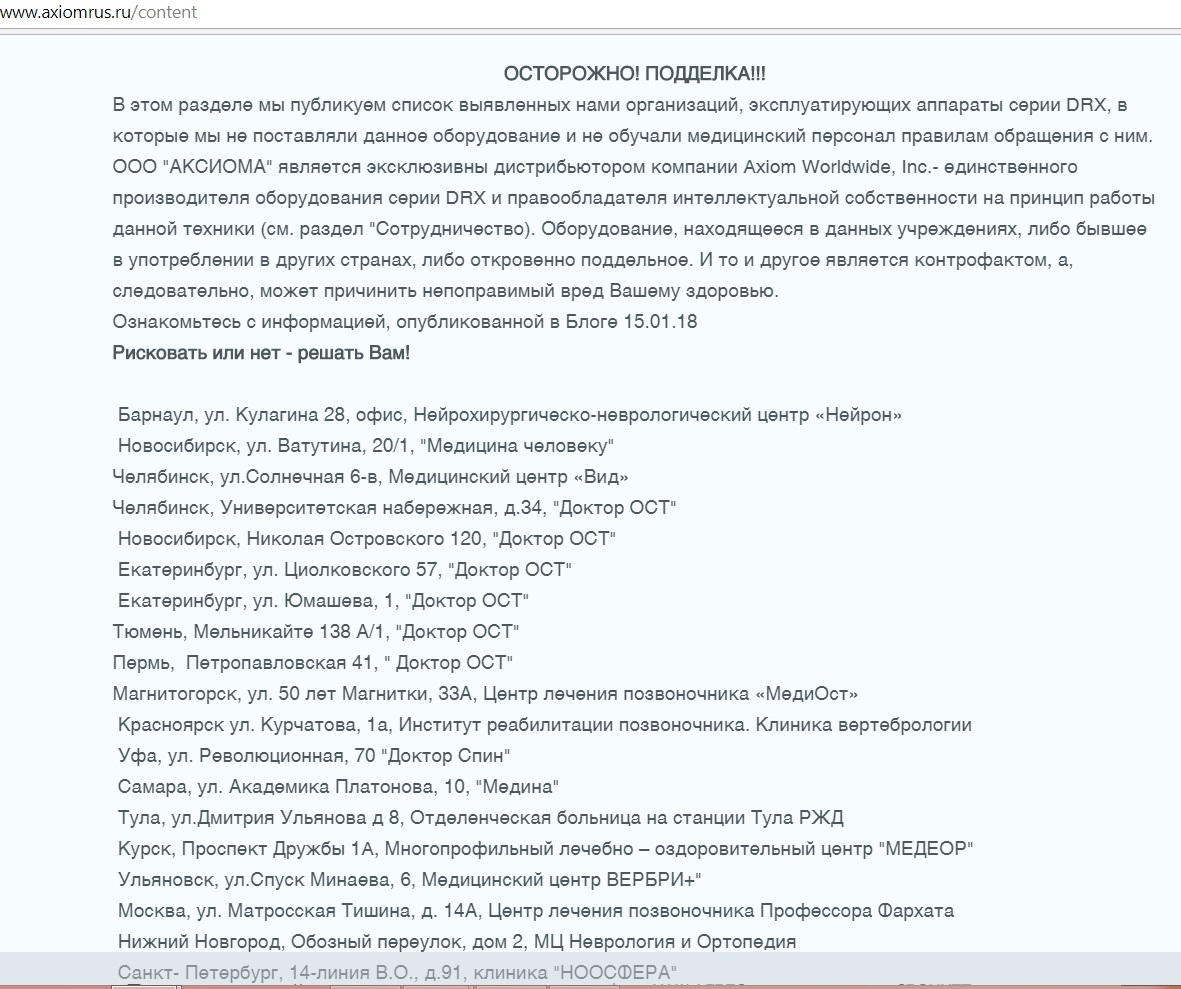 www.axiomrus.ru/content

ОСТОРОЖНО! ПОДДЕЛКА!!!

В этом разделе мы публикуем список выявленных нами организаций, эксплуатирующих аппараты серии DRX, в которые мы не поставляли данное оборудование и не обучали медицинский персонал правилам обращения с ним. ООО "АКСИОМА" является эксклюзивны дистрибьютором компании Axiom Worldwide, Inc.- единственного производителя оборудования серии DRX и правообладателя интеллектуальной собственности на принцип работы данной техники (см. раздел "Сотрудничество). Оборудование, находящееся в данных учреждениях, либо бывшее в употреблении в других странах, либо откровенно поддельное. И то и другое является контрофактом, а, следовательно, может причинить непоправимый вред Вашему здоровью.
Ознакомьтесь с информацией, опубликованной в Блоге 15.01.18
Рисковать или нет - решать Вам!

Барнаул, ул. Кулагина 28, офис, Нейрохирургическо-неврологический центр «Нейрон»
Новосибирск, ул. Ватутина, 20/1, "Медицина человеку"
Челябинск, ул.Солнечная 6-в, Медицинский центр «Вид»
Челябинск, Университетская набережная, д.34, "Доктор ОСТ"
Новосибирск, Николая Островского 120, "Доктор ОСТ"
Екатеринбург, ул. Циолковского 57, "Доктор ОСТ"
Екатеринбург, ул. Юмашева, 1, "Доктор ОСТ"
Тюмень, Мельникайте 138 А/1, "Доктор ОСТ"
Пермь, Петропавловская 41, " Доктор ОСТ"
Магнитогорск, ул. 50 лет Магнитки, 33А, Центр лечения позвоночника «МедиОст»
Красноярск ул. Курчатова, 1а, Институт реабилитации позвоночника. Клиника вертебрологии
Уфа, ул. Революционная, 70 "Доктор Спин"
Самара, ул. Академика Платонова, 10, "Медина"
Тула, ул.Дмитрия Ульянова д 8, Отделенческая больница на станции Тула РЖД
Курск, Проспект Дружбы 1А, Многопрофильный лечебно – оздоровительный центр "МЕДЕОР"
Ульяновск, ул.Спуск Минаева, 6, Медицинский центр ВЕРБРИ+"
Москва, ул. Матросская Тишина, д. 14А, Центр лечения позвоночника Профессора Фархата
Нижний Новгород, Обозный переулок, дом 2, МЦ Неврология и Ортопедия
Санкт- Петербург, 14-линия В.О., д.91, клиника "НООСФЕРА"